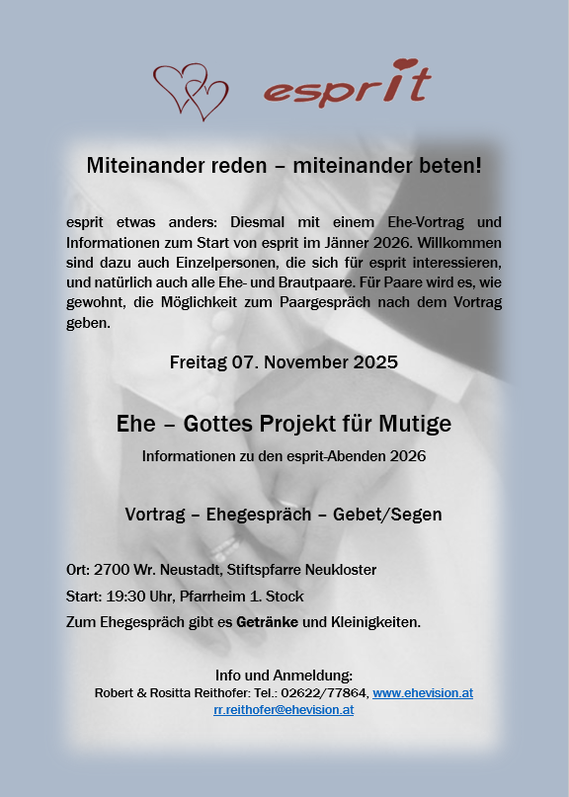 esprit

Miteinander reden – miteinander beten!

esprit etwas anders: Diesmal mit einem Ehe-Vortrag und Informationen zum Start von esprit im Jänner 2026. Willkommen sind dazu auch Einzelpersonen, die sich für esprit interessieren, und natürlich auch alle Ehe- und Brautpaare. Für Paare wird es, wie gewohnt, die Möglichkeit zum Paargespräch nach dem Vortrag geben.

Freitag 07. November 2025

Ehe – Gottes Projekt für Mutige

Informationen zu den esprit-Abenden 2026

Vortrag – Ehegespräch – Gebet/Segen

Ort: 2700 Wr. Neustadt, Stiftspfarre Neukloster

Start: 19:30 Uhr, Pfarrheim 1. Stock

Zum Ehegespräch gibt es Getränke und Kleinigkeiten.

Info und Anmeldung:
Robert & Rositta Reithofer: Tel.: 02622/77864, www.ehevision.at
rr.reithofer@ehevision.at